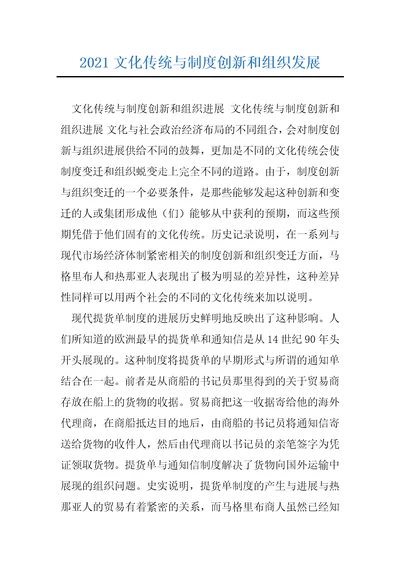 2021 文化传统与制度创新和组织发展

文化传统与制度创新和组织进展 文化传统与制度创新和组织进展 文化与社会政治经济布局的不同组合，会对制度创新与组织进展供给不同的鼓舞，更加是不同的文化传统会使制度变迁和组织蜕变走上完全不同的道路。由于，制度创新与组织变迁的一个必要条件，是那些能够发起这种创新和变迁的人或集团形成他（们）能够从中获利的预期，而这些预期凭借于他们固有的文化传统。历史记录说明，在一系列与现代市场经济体制紧密相关的制度创新和组织变迁方面，马格里布人和热那亚人表现出了极为明显的差异性，这种差异性同样可以用两个社会的不同的文化传统来加以说明。

现代提货单制度的进展历史鲜明地反映出了这种影响。人们所知道的欧洲最早的提货单和通知信是从 14 世纪 90 年头开头展现的。这种制度将提货单的早期形式与所谓的通知单结合在一起。前者是从商船的书记员那里得到的关于贸易商存放在船上的货物的收据。贸易商把这一收据寄给他的海外代理商，在商船抵达目的地后，由商船的书记员将通知信寄送给货物的收件人，然后由代理商以书记员的亲笔签字为凭证领取货物。提货单与通知信制度解决了货物向国外运输中展现的组织问题。史实说明，提货单制度的产生与进展与热那亚人的贸易有着紧密的关系，而马格里布商人虽然已经知